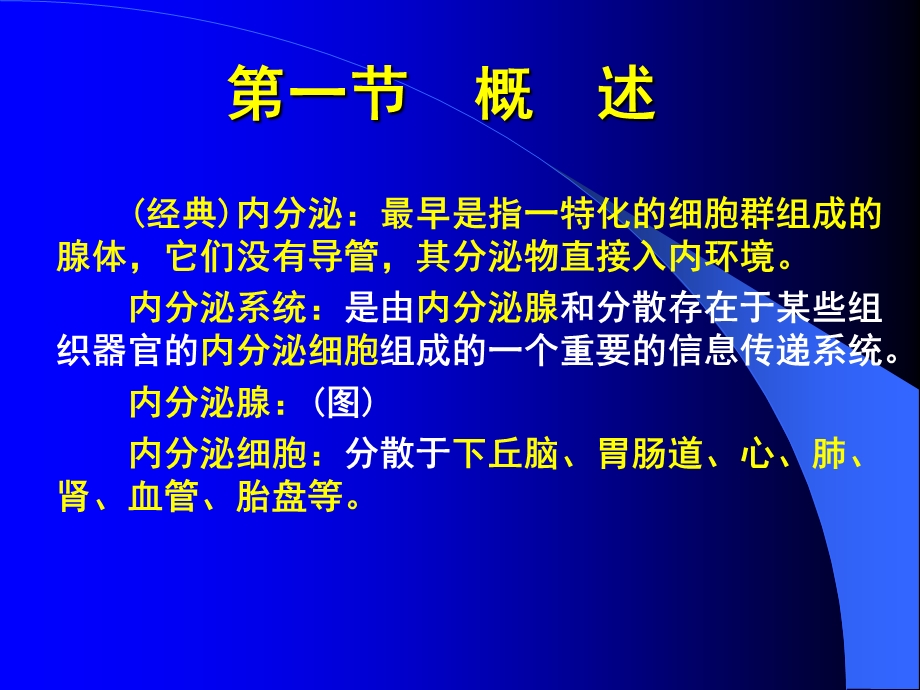 第一节　概　述

（经典）内分泌：最早是指一特化的细胞群组成的腺体，它们没有导管，其分泌物直接入内环境。

内分泌系统：是由内分泌腺和分散存在于某些组织器官的内分泌细胞组成的一个重要的信息传递系统。

内分泌腺：（图）

内分泌细胞：分散于下丘脑、胃肠道、心、肺、肾、血管、胎盘等。